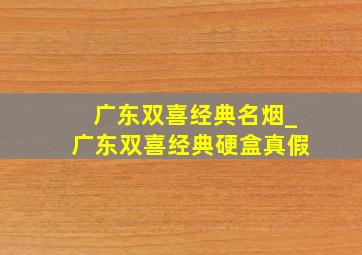 广东双喜经典名烟_
广东双喜经典硬盒真假